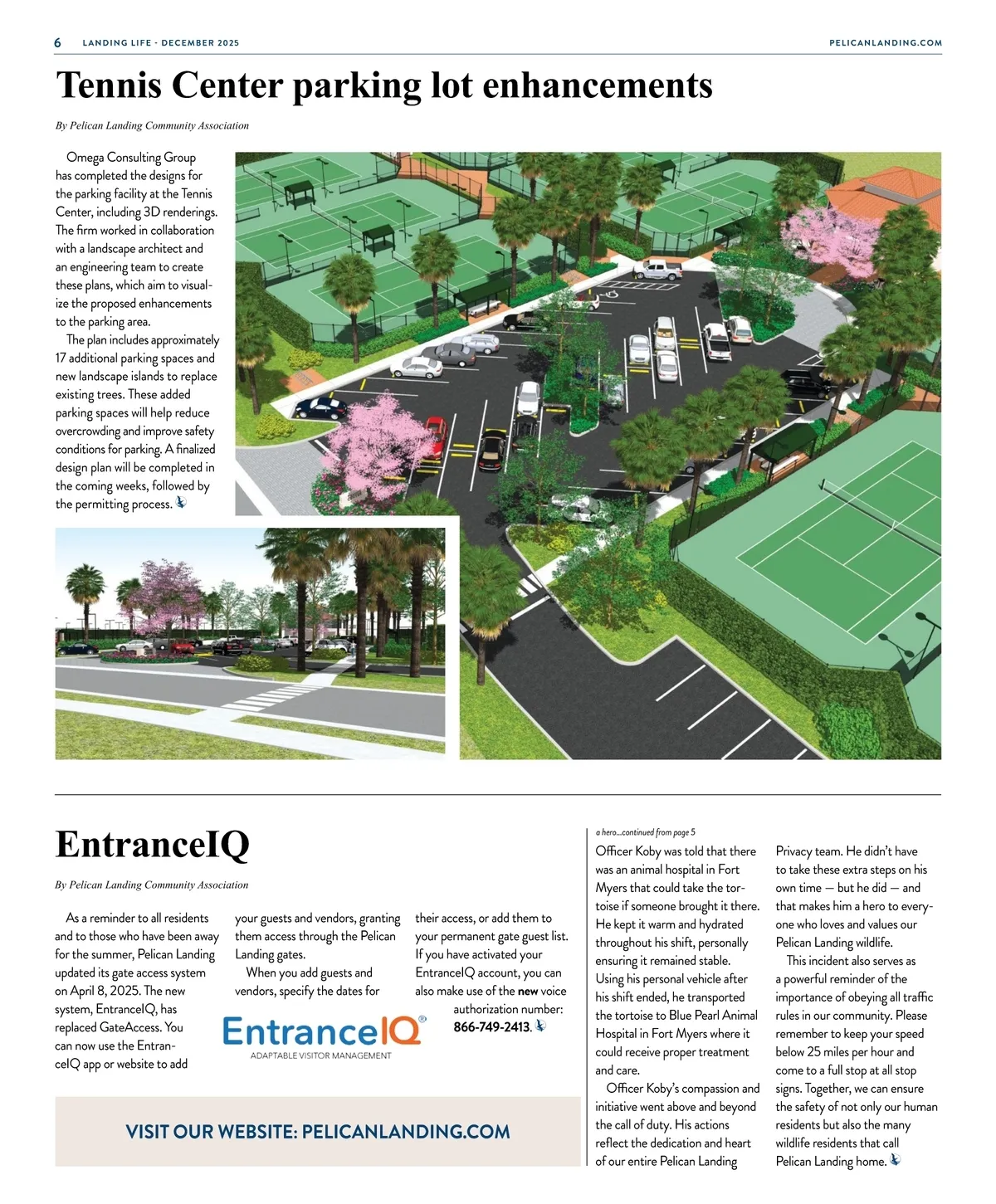 6 LANDING LIFE · DECEMBER 2025 PELICANLANDING.COM

Tennis Center parking lot enhancements

By Pelican Landing Community Association

Omega Consulting Group has completed the designs for the parking facility at the Tennis Center, including 3D renderings. The firm worked in collaboration with a landscape architect and an engineering team to create these plans, which aim to visualize the proposed enhancements to the parking area.

The plan includes approximately 17 additional parking spaces and new landscape islands to replace existing trees. These added parking spaces will help reduce overcrowding and improve safety conditions for parking. A finalized design plan will be completed in the coming weeks, followed by the permitting process.

EntranceIQ

By Pelican Landing Community Association

As a reminder to all residents and to those who have been away for the summer, Pelican Landing updated its gate access system on April 8, 2025. The new system, EntranceIQ, has replaced GateAccess. You can now use the EntranceIQ app or website to add your guests and vendors, granting them access through the Pelican Landing gates.

When you add guests and vendors, specify the dates for their access, or add them to your permanent gate guest list. If you have activated your EntranceIQ account, you can also make use of the new voice authorization number: 866-749-2413.

EntranceIQ®
ADAPTABLE VISITOR MANAGEMENT

VISIT OUR WEBSITE: PELICANLANDING.COM

a hero...continued from page 5

Officer Koby was told that there was an animal hospital in Fort Myers that could take the tortoise if someone brought it there. He kept it warm and hydrated throughout his shift, personally ensuring it remained stable. Using his personal vehicle after his shift ended, he transported the tortoise to Blue Pearl Animal Hospital in Fort Myers where it could receive proper treatment and care.

Officer Koby's compassion and initiative went above and beyond the call of duty. His actions reflect the dedication and heart of our entire Pelican Landing Privacy team. He didn't have to take these extra steps on his own time — but he did — and that makes him a hero to everyone who loves and values our Pelican Landing wildlife.

This incident also serves as a powerful reminder of the importance of obeying all traffic rules in our community. Please remember to keep your speed below 25 miles per hour and come to a full stop at all stop signs. Together, we can ensure the safety of not only our human residents but also the many wildlife residents that call Pelican Landing home.